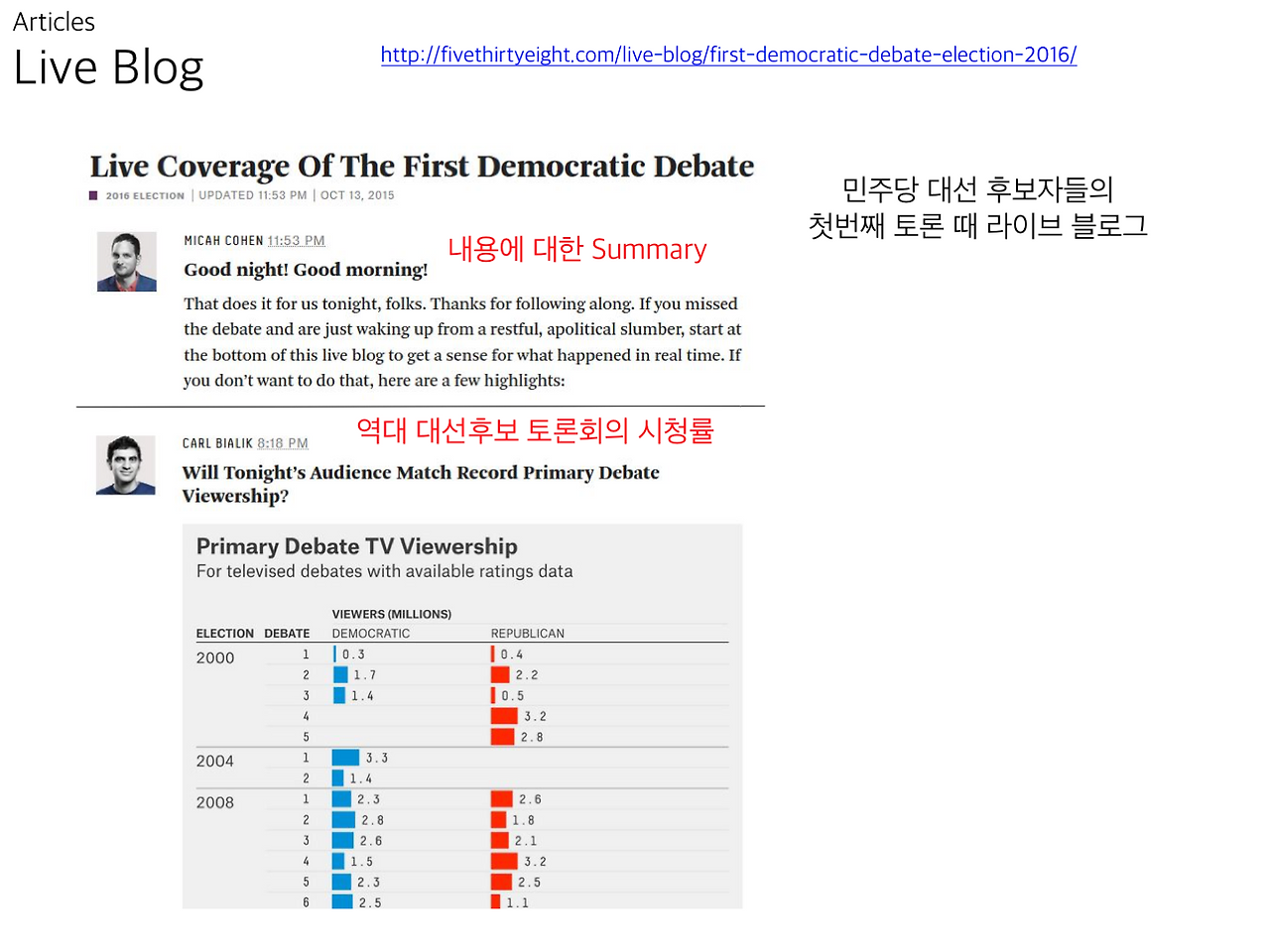 Articles
Live Blog

http://fivethirtyeight.com/live-blog/first-democratic-debate-election-2016/

Live Coverage Of The First Democratic Debate
2016 ELECTION | UPDATED 11:53 PM | OCT 13, 2015

민주당 대선 후보자들의
첫번째 토론 때 라이브 블로그

MICAH COHEN 11:53 PM

내용에 대한 Summary

Good night! Good morning!

That does it for us tonight, folks. Thanks for following along. If you missed the debate and are just waking up from a restful, apolitical slumber, start at the bottom of this live blog to get a sense for what happened in real time. If you don't want to do that, here are a few highlights:

CARL BIALIK 8:18 PM

역대 대선후보 토론회의 시청률

Will Tonight's Audience Match Record Primary Debate Viewership?

Primary Debate TV Viewership
For televised debates with available ratings data

VIEWERS (MILLIONS)

| ELECTION | DEBATE | DEMOCRATIC | REPUBLICAN |
|---|---|---|---|
| 2000 | 1 | 0.3 | 0.4 |
| | 2 | 1.7 | 2.2 |
| | 3 | 1.4 | 0.5 |
| | 4 | | 3.2 |
| | 5 | | 2.8 |
| 2004 | 1 | 3.3 | |
| | 2 | 1.4 | |
| 2008 | 1 | 2.3 | 2.6 |
| | 2 | 2.8 | 1.8 |
| | 3 | 2.6 | 2.1 |
| | 4 | 1.5 | 3.2 |
| | 5 | 2.3 | 2.5 |
| | 6 | 2.5 | 1.1 |